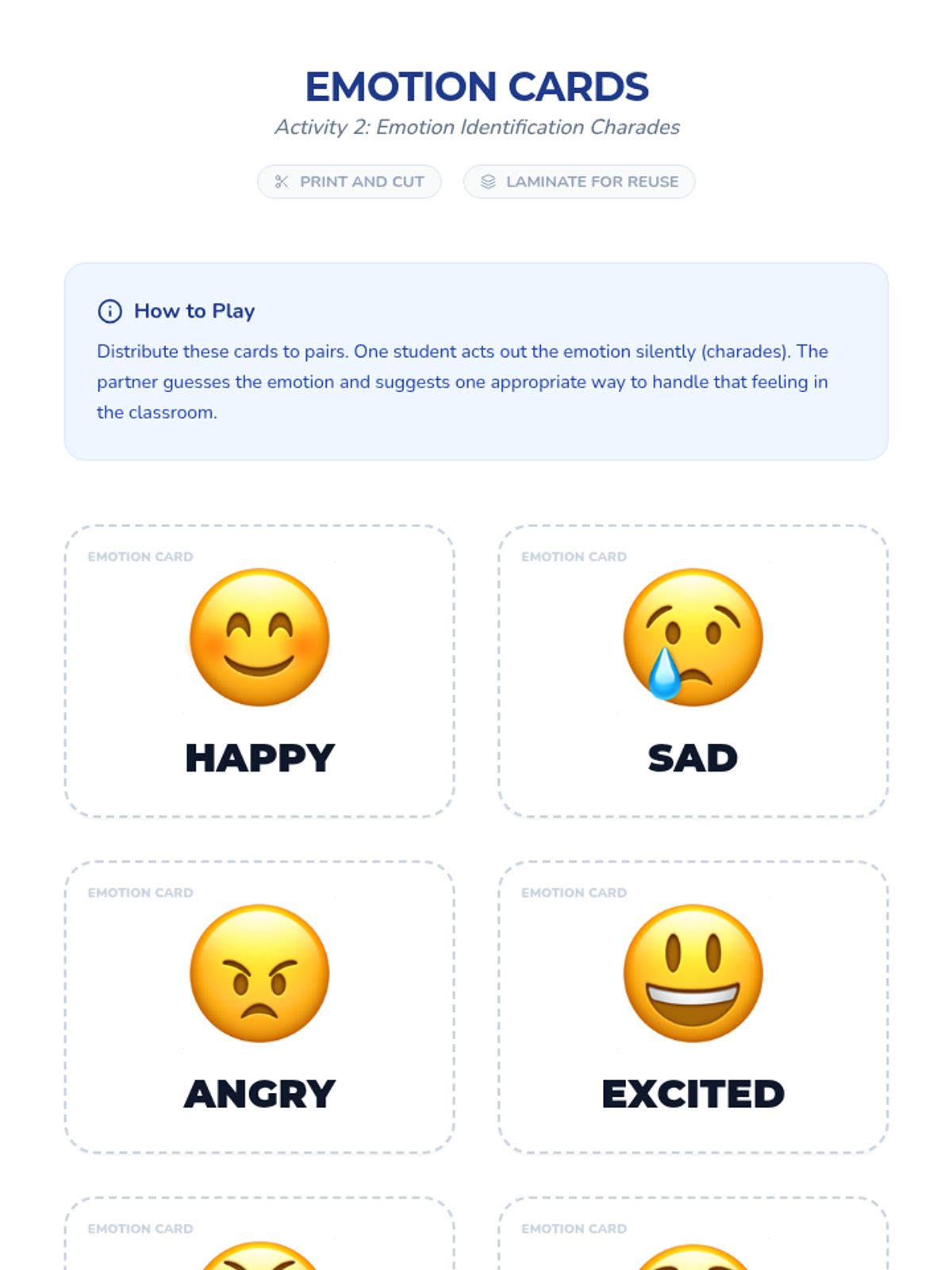 EMOTION CARDS

Activity 2: Emotion Identification Charades

PRINT AND CUT

LAMINATE FOR REUSE

How to Play

Distribute these cards to pairs. One student acts out the emotion silently (charades). The partner guesses the emotion and suggests one appropriate way to handle that feeling in the classroom.

EMOTION CARD

HAPPY

EMOTION CARD

SAD

EMOTION CARD

ANGRY

EMOTION CARD

EXCITED

EMOTION CARD

EMOTION CARD